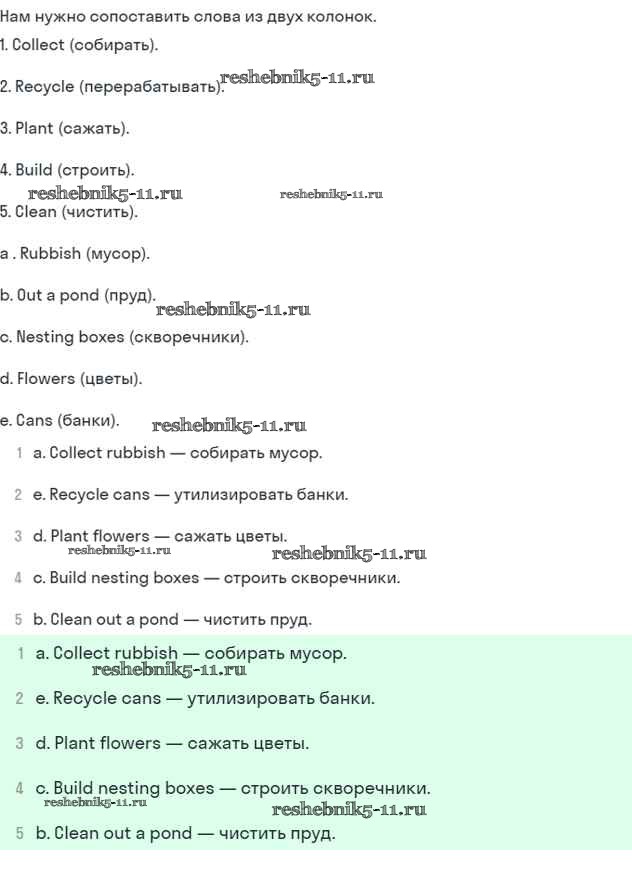 Нам нужно сопоставить слова из двух колонок.

1. Collect (собирать).

2. Recycle (перерабатывать). reshebnik5-11.ru

3. Plant (сажать).

4. Build (строить).

reshebnik5-11.ru reshebnik5-11.ru

5. Clean (чистить).

a . Rubbish (мусор).

b. Out a pond (пруд).

reshebnik5-11.ru

c. Nesting boxes (скворечники).

d. Flowers (цветы).

e. Cans (банки). reshebnik5-11.ru

1 a. Collect rubbish — собирать мусор.

2 e. Recycle cans — утилизировать банки.

3 d. Plant flowers — сажать цветы.

reshebnik5-11.ru reshebnik5-11.ru

4 c. Build nesting boxes — строить скворечники.

5 b. Clean out a pond — чистить пруд.

1 a. Collect rubbish — собирать мусор.

reshebnik5-11.ru

2 e. Recycle cans — утилизировать банки.

3 d. Plant flowers — сажать цветы.

4 c. Build nesting boxes — строить скворечники.

reshebnik5-11.ru reshebnik5-11.ru

5 b. Clean out a pond — чистить пруд.